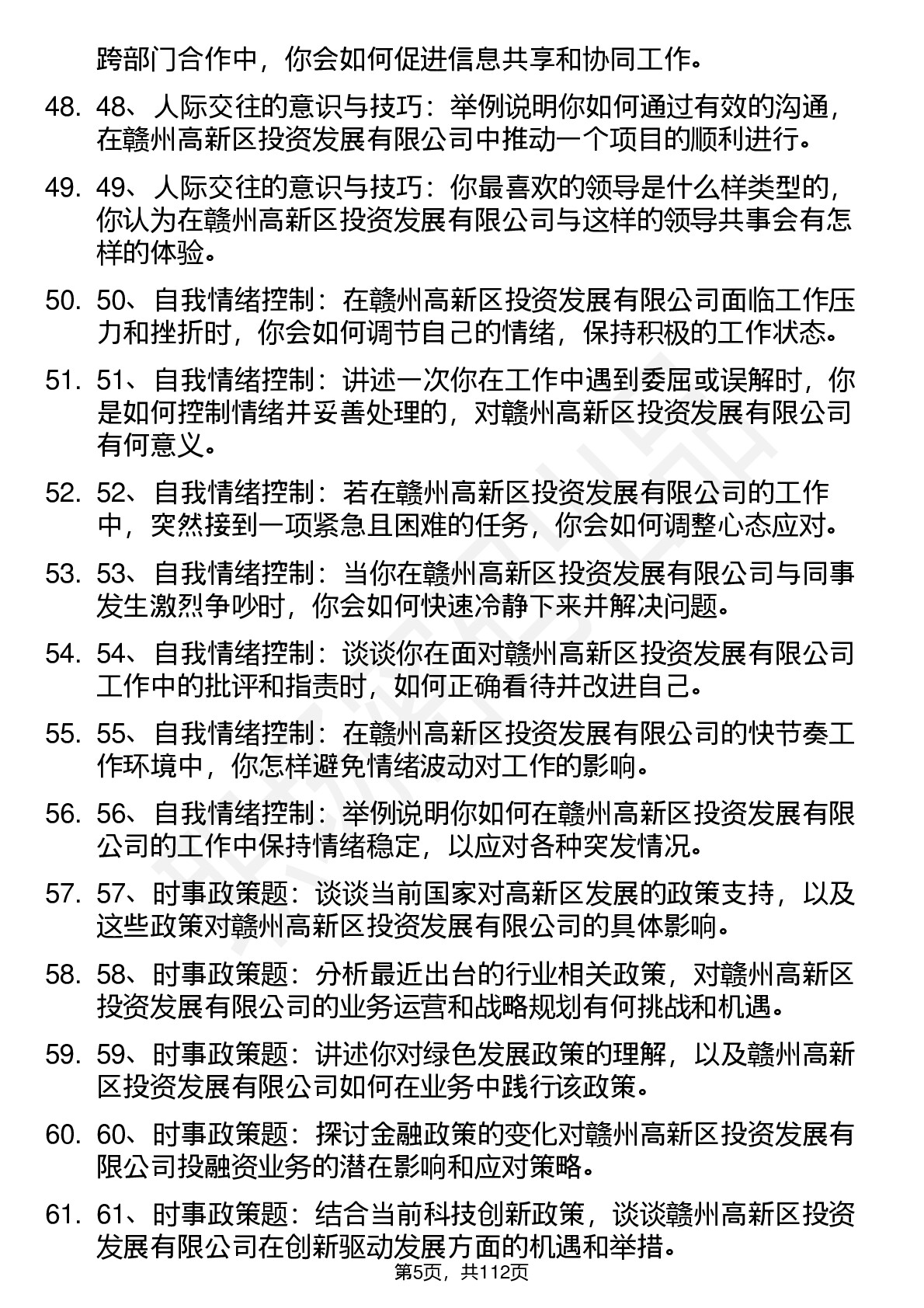 跨部门合作中，你会如何促进信息共享和协同工作。

48. 48、人际交往的意识与技巧：举例说明你如何通过有效的沟通，在赣州高新区投资发展有限公司中推动一个项目的顺利进行。

49. 49、人际交往的意识与技巧：你最喜欢的领导是什么样类型的，你认为在赣州高新区投资发展有限公司与这样的领导共事会有怎样的体验。

50. 50、自我情绪控制：在赣州高新区投资发展有限公司面临工作压力和挫折时，你会如何调节自己的情绪，保持积极的工作状态。

51. 51、自我情绪控制：讲述一次你在工作中遇到委屈或误解时，你是如何控制情绪并妥善处理的，对赣州高新区投资发展有限公司有何意义。

52. 52、自我情绪控制：若在赣州高新区投资发展有限公司的工作中，突然接到一项紧急且困难的任务，你会如何调整心态应对。

53. 53、自我情绪控制：当你在赣州高新区投资发展有限公司与同事发生激烈争吵时，你会如何快速冷静下来并解决问题。

54. 54、自我情绪控制：谈谈你在面对赣州高新区投资发展有限公司工作中的批评和指责时，如何正确看待并改进自己。

55. 55、自我情绪控制：在赣州高新区投资发展有限公司的快节奏工作环境中，你怎样避免情绪波动对工作的影响。

56. 56、自我情绪控制：举例说明你如何在赣州高新区投资发展有限公司的工作中保持情绪稳定，以应对各种突发情况。

57. 57、时事政策题：谈谈当前国家对高新区发展的政策支持，以及这些政策对赣州高新区投资发展有限公司的具体影响。

58. 58、时事政策题：分析最近出台的行业相关政策，对赣州高新区投资发展有限公司的业务运营和战略规划有何挑战和机遇。

59. 59、时事政策题：讲述你对绿色发展政策的理解，以及赣州高新区投资发展有限公司如何在业务中践行该政策。

60. 60、时事政策题：探讨金融政策的变化对赣州高新区投资发展有限公司投融资业务的潜在影响和应对策略。

61. 61、时事政策题：结合当前科技创新政策，谈谈赣州高新区投资发展有限公司在创新驱动发展方面的机遇和举措。

第5页，共112页